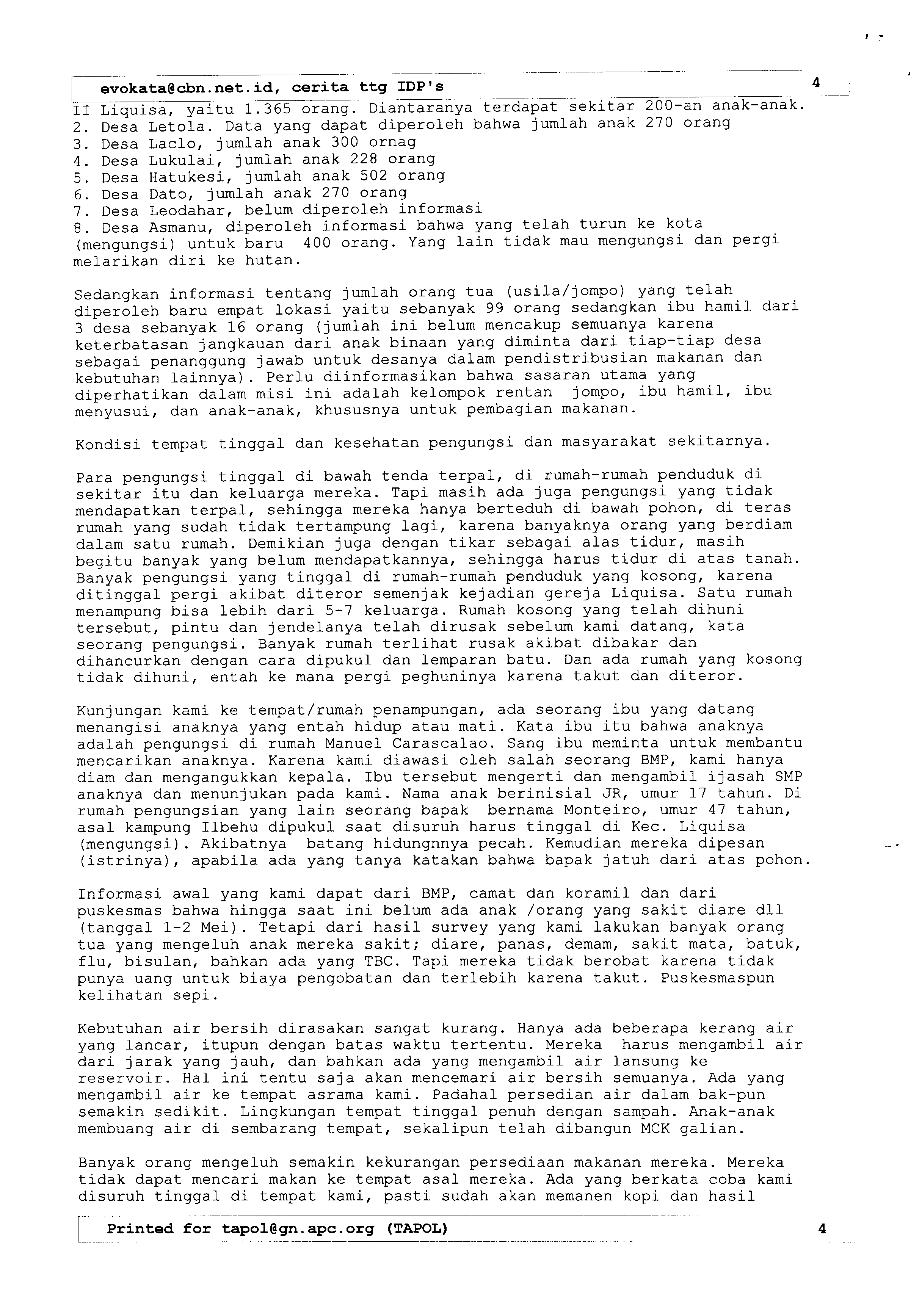 evokata@cbn.net.id, cerita ttg IDP's 4

II Liquisa, yaitu 1.365 orang. Diantaranya terdapat sekitar 200-an anak-anak.
2. Desa Letola. Data yang dapat diperoleh bahwa jumlah anak 270 orang
3. Desa Laclo, jumlah anak 300 ornag
4. Desa Lukulai, jumlah anak 228 orang
5. Desa Hatukesi, jumlah anak 502 orang
6. Desa Dato, jumlah anak 270 orang
7. Desa Leodahar, belum diperoleh informasi
8. Desa Asmanu, diperoleh informasi bahwa yang telah turun ke kota (mengungsi) untuk baru 400 orang. Yang lain tidak mau mengungsi dan pergi melarikan diri ke hutan.

Sedangkan informasi tentang jumlah orang tua (usila/jompo) yang telah diperoleh baru empat lokasi yaitu sebanyak 99 orang sedangkan ibu hamil dari 3 desa sebanyak 16 orang (jumlah ini belum mencakup semuanya karena keterbatasan jangkauan dari anak binaan yang diminta dari tiap-tiap desa sebagai penanggung jawab untuk desanya dalam pendistribusian makanan dan kebutuhan lainnya). Perlu diinformasikan bahwa sasaran utama yang diperhatikan dalam misi ini adalah kelompok rentan jompo, ibu hamil, ibu menyusui, dan anak-anak, khususnya untuk pembagian makanan.

Kondisi tempat tinggal dan kesehatan pengungsi dan masyarakat sekitarnya.

Para pengungsi tinggal di bawah tenda terpal, di rumah-rumah penduduk di sekitar itu dan keluarga mereka. Tapi masih ada juga pengungsi yang tidak mendapatkan terpal, sehingga mereka hanya berteduh di bawah pohon, di teras rumah yang sudah tidak tertampung lagi, karena banyaknya orang yang berdiam dalam satu rumah. Demikian juga dengan tikar sebagai alas tidur, masih begitu banyak yang belum mendapatkannya, sehingga harus tidur di atas tanah. Banyak pengungsi yang tinggal di rumah-rumah penduduk yang kosong, karena ditinggal pergi akibat diteror semenjak kejadian gereja Liquisa. Satu rumah menampung bisa lebih dari 5-7 keluarga. Rumah kosong yang telah dihuni tersebut, pintu dan jendelanya telah dirusak sebelum kami datang, kata seorang pengungsi. Banyak rumah terlihat rusak akibat dibakar dan dihancurkan dengan cara dipukul dan lemparan batu. Dan ada rumah yang kosong tidak dihuni, entah ke mana pergi peghuninya karena takut dan diteror.

Kunjungan kami ke tempat/rumah penampungan, ada seorang ibu yang datang menangisi anaknya yang entah hidup atau mati. Kata ibu itu bahwa anaknya adalah pengungsi di rumah Manuel Carascalao. Sang ibu meminta untuk membantu mencarikan anaknya. Karena kami diawasi oleh salah seorang BMP, kami hanya diam dan mengangukkan kepala. Ibu tersebut mengerti dan mengambil ijasah SMP anaknya dan menunjukan pada kami. Nama anak berinisial JR, umur 17 tahun. Di rumah pengungsian yang lain seorang bapak bernama Monteiro, umur 47 tahun, asal kampung Ilbehu dipukul saat disuruh harus tinggal di Kec. Liquisa (mengungsi). Akibatnya batang hidungnnya pecah. Kemudian mereka dipesan (istrinya), apabila ada yang tanya katakan bahwa bapak jatuh dari atas pohon.

Informasi awal yang kami dapat dari BMP, camat dan koramil dan dari puskesmas bahwa hingga saat ini belum ada anak /orang yang sakit diare dll (tanggal 1-2 Mei). Tetapi dari hasil survey yang kami lakukan banyak orang tua yang mengeluh anak mereka sakit; diare, panas, demam, sakit mata, batuk, flu, bisulan, bahkan ada yang TBC. Tapi mereka tidak berobat karena tidak punya uang untuk biaya pengobatan dan terlebih karena takut. Puskesmaspun kelihatan sepi.

Kebutuhan air bersih dirasakan sangat kurang. Hanya ada beberapa kerang air yang lancar, itupun dengan batas waktu tertentu. Mereka harus mengambil air dari jarak yang jauh, dan bahkan ada yang mengambil air lansung ke reservoir. Hal ini tentu saja akan mencemari air bersih semuanya. Ada yang mengambil air ke tempat asrama kami. Padahal persedian air dalam bak-pun semakin sedikit. Lingkungan tempat tinggal penuh dengan sampah. Anak-anak membuang air di sembarang tempat, sekalipun telah dibangun MCK galian.

Banyak orang mengeluh semakin kekurangan persediaan makanan mereka. Mereka tidak dapat mencari makan ke tempat asal mereka. Ada yang berkata coba kami disuruh tinggal di tempat kami, pasti sudah akan memanen kopi dan hasil

Printed for tapol@gn.apc.org (TAPOL) 4